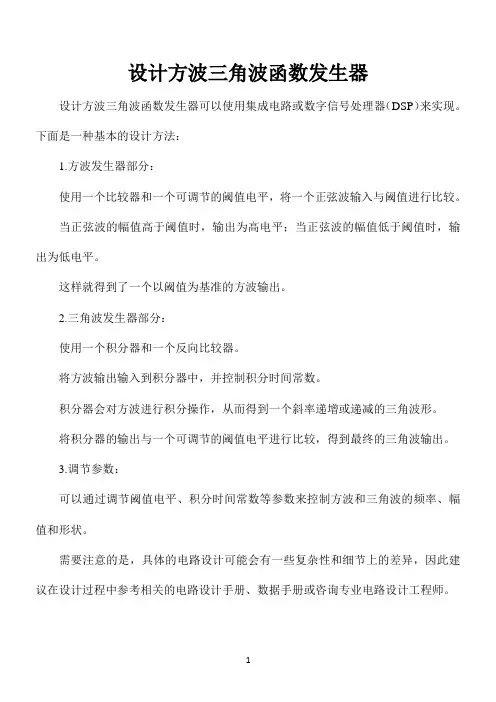 设计方波三角波函数发生器

设计方波三角波函数发生器可以使用集成电路或数字信号处理器（DSP）来实现。下面是一种基本的设计方法：

1.方波发生器部分：

使用一个比较器和一个可调节的阈值电平，将一个正弦波输入与阈值进行比较。

当正弦波的幅值高于阈值时，输出为高电平；当正弦波的幅值低于阈值时，输出为低电平。

这样就得到了一个以阈值为基准的方波输出。

2.三角波发生器部分：

使用一个积分器和一个反向比较器。

将方波输出输入到积分器中，并控制积分时间常数。

积分器会对方波进行积分操作，从而得到一个斜率递增或递减的三角波形。

将积分器的输出与一个可调节的阈值电平进行比较，得到最终的三角波输出。

3.调节参数：

可以通过调节阈值电平、积分时间常数等参数来控制方波和三角波的频率、幅值和形状。

需要注意的是，具体的电路设计可能会有一些复杂性和细节上的差异，因此建议在设计过程中参考相关的电路设计手册、数据手册或咨询专业电路设计工程师。

1